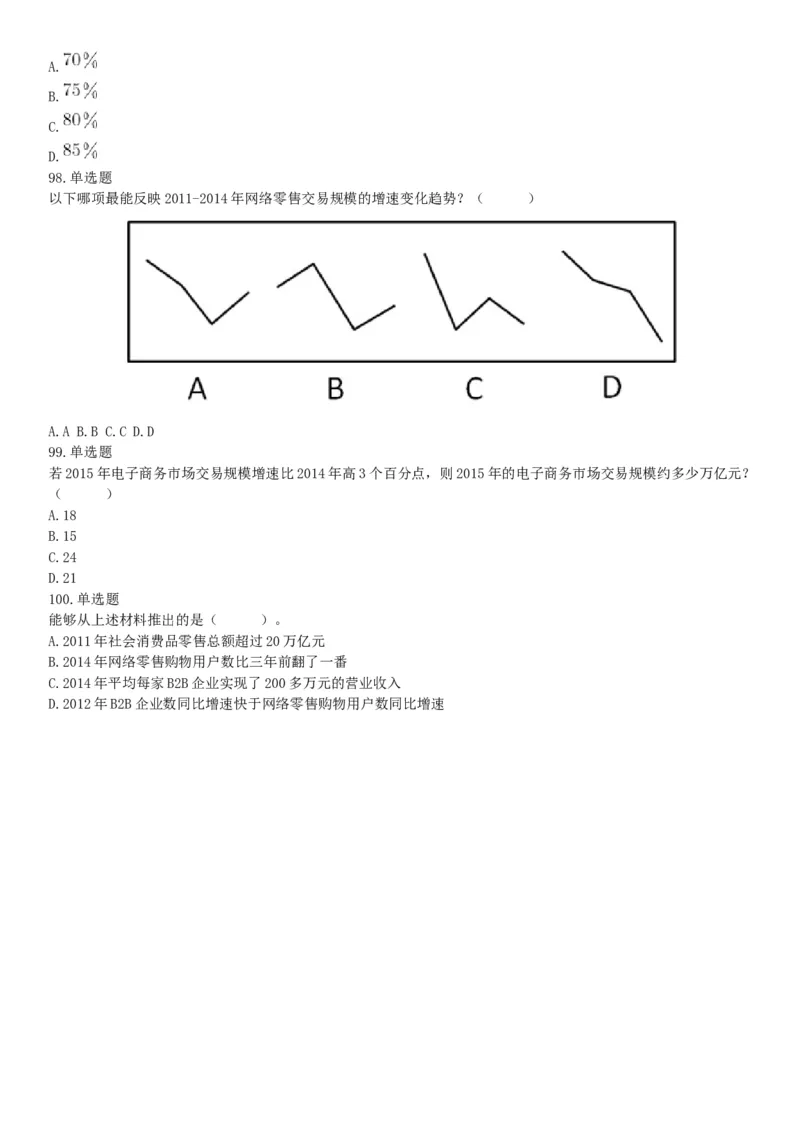 A. $70\%$
B. $75\%$
C. $80\%$
D. $85\%$
98. 单选题
以下哪项最能反映 2011-2014 年网络零售交易规模的增速变化趋势？（　　）

A　B　C　D

A. A B. B C. C D. D
99. 单选题
若 2015 年电子商务市场交易规模增速比 2014 年高 3 个百分点，则 2015 年的电子商务市场交易规模约多少万亿元？（　　）
A. 18
B. 15
C. 24
D. 21
100. 单选题
能够从上述材料推出的是（　　）。
A. 2011 年社会消费品零售总额超过 20 万亿元
B. 2014 年网络零售购物用户数比三年前翻了一番
C. 2014 年平均每家 B2B 企业实现了 200 多万元的营业收入
D. 2012 年 B2B 企业数同比增速快于网络零售购物用户数同比增速